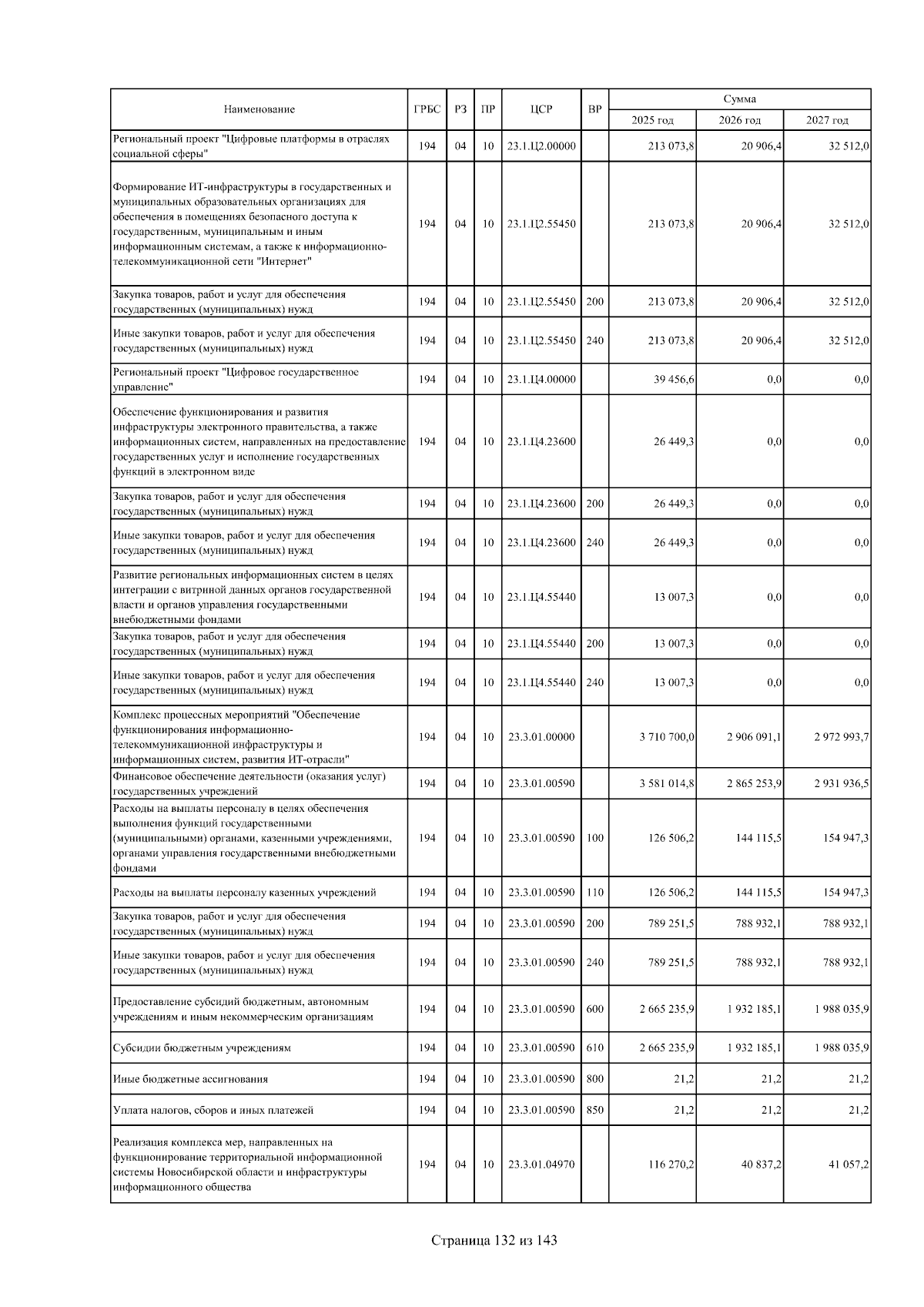 | Наименование | ГРБС | РЗ | ПР | ЦСР | ВР | Сумма 2025 год | Сумма 2026 год | Сумма 2027 год |
|---|---|---|---|---|---|---|---|---|
| Региональный проект "Цифровые платформы в отраслях социальной сферы" | 194 | 04 | 10 | 23.1.Ц2.00000 | | 213 073,8 | 20 906,4 | 32 512,0 |
| Формирование ИТ-инфраструктуры в государственных и муниципальных образовательных организациях для обеспечения в помещениях безопасного доступа к государственным, муниципальным и иным информационным системам, а также к информационно-телекоммуникационной сети "Интернет" | 194 | 04 | 10 | 23.1.Ц2.55450 | | 213 073,8 | 20 906,4 | 32 512,0 |
| Закупка товаров, работ и услуг для обеспечения государственных (муниципальных) нужд | 194 | 04 | 10 | 23.1.Ц2.55450 | 200 | 213 073,8 | 20 906,4 | 32 512,0 |
| Иные закупки товаров, работ и услуг для обеспечения государственных (муниципальных) нужд | 194 | 04 | 10 | 23.1.Ц2.55450 | 240 | 213 073,8 | 20 906,4 | 32 512,0 |
| Региональный проект "Цифровое государственное управление" | 194 | 04 | 10 | 23.1.Ц4.00000 | | 39 456,6 | 0,0 | 0,0 |
| Обеспечение функционирования и развития инфраструктуры электронного правительства, а также информационных систем, направленных на предоставление государственных услуг и исполнение государственных функций в электронном виде | 194 | 04 | 10 | 23.1.Ц4.23600 | | 26 449,3 | 0,0 | 0,0 |
| Закупка товаров, работ и услуг для обеспечения государственных (муниципальных) нужд | 194 | 04 | 10 | 23.1.Ц4.23600 | 200 | 26 449,3 | 0,0 | 0,0 |
| Иные закупки товаров, работ и услуг для обеспечения государственных (муниципальных) нужд | 194 | 04 | 10 | 23.1.Ц4.23600 | 240 | 26 449,3 | 0,0 | 0,0 |
| Развитие региональных информационных систем в целях интеграции с витриной данных органов государственной власти и органов управления государственными внебюджетными фондами | 194 | 04 | 10 | 23.1.Ц4.55440 | | 13 007,3 | 0,0 | 0,0 |
| Закупка товаров, работ и услуг для обеспечения государственных (муниципальных) нужд | 194 | 04 | 10 | 23.1.Ц4.55440 | 200 | 13 007,3 | 0,0 | 0,0 |
| Иные закупки товаров, работ и услуг для обеспечения государственных (муниципальных) нужд | 194 | 04 | 10 | 23.1.Ц4.55440 | 240 | 13 007,3 | 0,0 | 0,0 |
| Комплекс процессных мероприятий "Обеспечение функционирования информационно-телекоммуникационной инфраструктуры и информационных систем, развития ИТ-отрасли" | 194 | 04 | 10 | 23.3.01.00000 | | 3 710 700,0 | 2 906 091,1 | 2 972 993,7 |
| Финансовое обеспечение деятельности (оказания услуг) государственных учреждений | 194 | 04 | 10 | 23.3.01.00590 | | 3 581 014,8 | 2 865 253,9 | 2 931 936,5 |
| Расходы на выплаты персоналу в целях обеспечения выполнения функций государственными (муниципальными) органами, казенными учреждениями, органами управления государственными внебюджетными фондами | 194 | 04 | 10 | 23.3.01.00590 | 100 | 126 506,2 | 144 115,5 | 154 947,3 |
| Расходы на выплаты персоналу казенных учреждений | 194 | 04 | 10 | 23.3.01.00590 | 110 | 126 506,2 | 144 115,5 | 154 947,3 |
| Закупка товаров, работ и услуг для обеспечения государственных (муниципальных) нужд | 194 | 04 | 10 | 23.3.01.00590 | 200 | 789 251,5 | 788 932,1 | 788 932,1 |
| Иные закупки товаров, работ и услуг для обеспечения государственных (муниципальных) нужд | 194 | 04 | 10 | 23.3.01.00590 | 240 | 789 251,5 | 788 932,1 | 788 932,1 |
| Предоставление субсидий бюджетным, автономным учреждениям и иным некоммерческим организациям | 194 | 04 | 10 | 23.3.01.00590 | 600 | 2 665 235,9 | 1 932 185,1 | 1 988 035,9 |
| Субсидии бюджетным учреждениям | 194 | 04 | 10 | 23.3.01.00590 | 610 | 2 665 235,9 | 1 932 185,1 | 1 988 035,9 |
| Иные бюджетные ассигнования | 194 | 04 | 10 | 23.3.01.00590 | 800 | 21,2 | 21,2 | 21,2 |
| Уплата налогов, сборов и иных платежей | 194 | 04 | 10 | 23.3.01.00590 | 850 | 21,2 | 21,2 | 21,2 |
| Реализация комплекса мер, направленных на функционирование территориальной информационной системы Новосибирской области и инфраструктуры информационного общества | 194 | 04 | 10 | 23.3.01.04970 | | 116 270,2 | 40 837,2 | 41 057,2 |

Страница 132 из 143